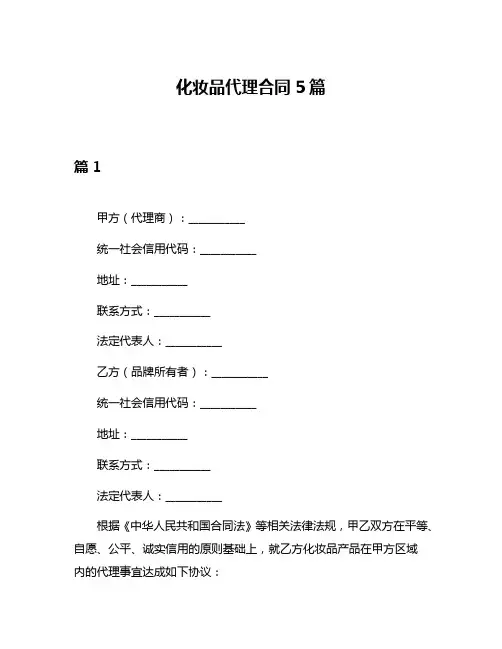 化妆品代理合同 5 篇

篇 1

甲方（代理商）：__________

统一社会信用代码：__________

地址：__________

联系方式：__________

法定代表人：__________

乙方（品牌所有者）：__________

统一社会信用代码：__________

地址：__________

联系方式：__________

法定代表人：__________

根据《中华人民共和国合同法》等相关法律法规，甲乙双方在平等、自愿、公平、诚实信用的原则基础上，就乙方化妆品产品在甲方区域内的代理事宜达成如下协议：